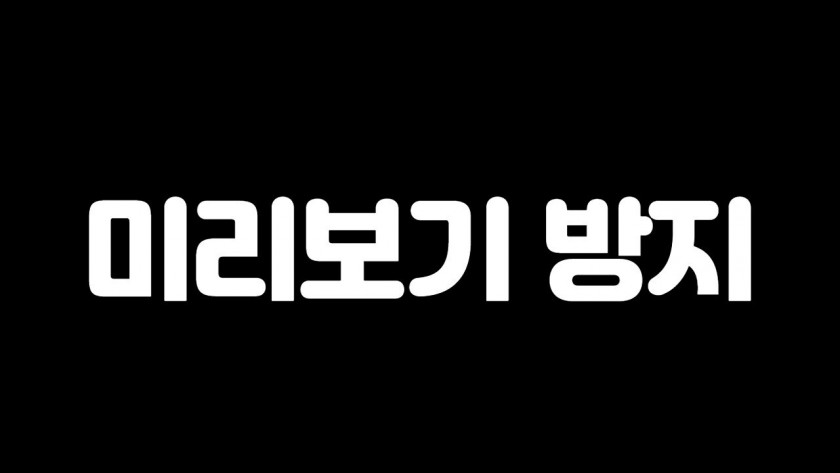 미리보기 방지